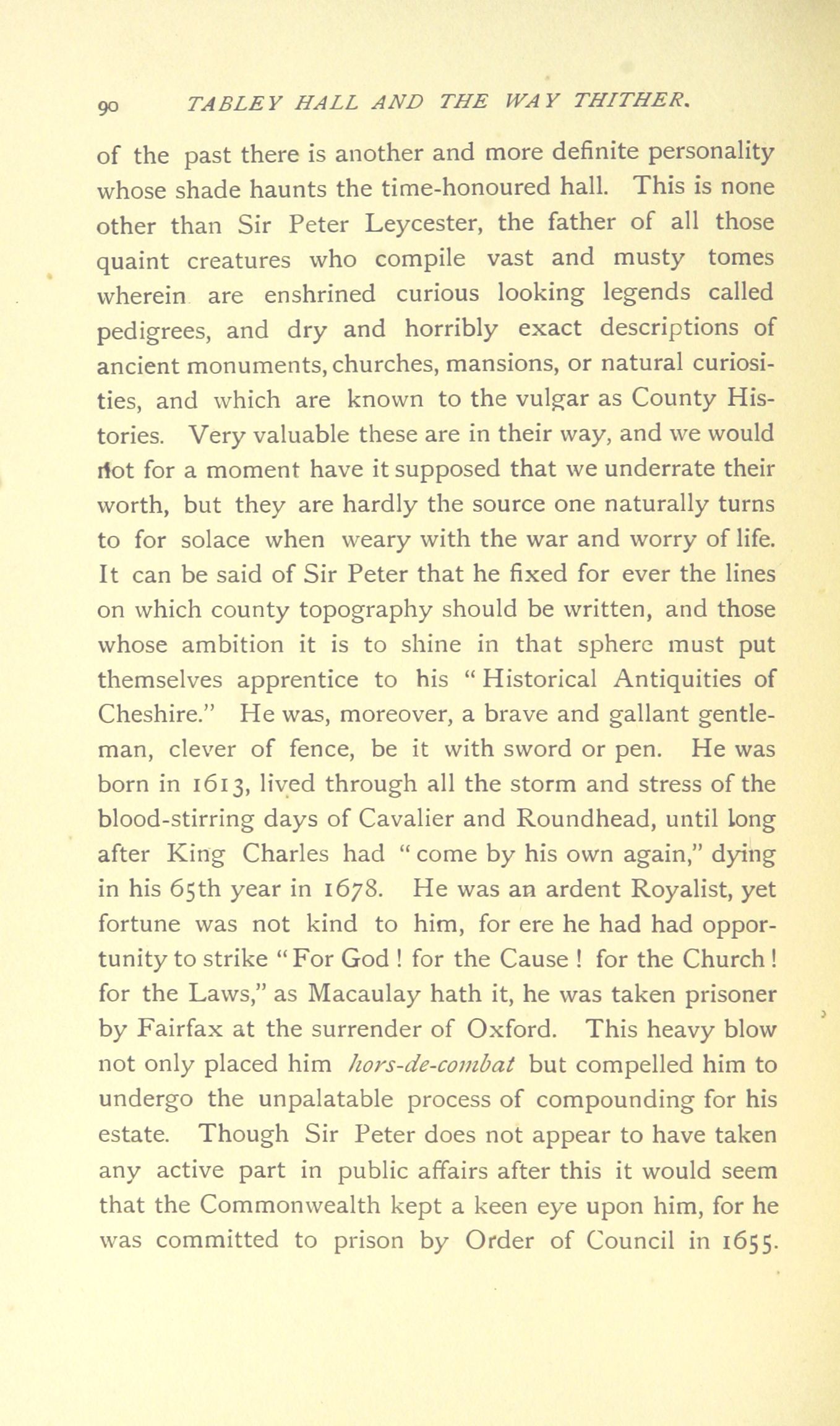 90 TABLEY HALL AND THE WAY THITHER.

of the past there is another and more definite personality whose shade haunts the time-honoured hall. This is none other than Sir Peter Leycester, the father of all those quaint creatures who compile vast and musty tomes wherein are enshrined curious looking legends called pedigrees, and dry and horribly exact descriptions of ancient monuments, churches, mansions, or natural curiosities, and which are known to the vulgar as County Histories. Very valuable these are in their way, and we would not for a moment have it supposed that we underrate their worth, but they are hardly the source one naturally turns to for solace when weary with the war and worry of life. It can be said of Sir Peter that he fixed for ever the lines on which county topography should be written, and those whose ambition it is to shine in that sphere must put themselves apprentice to his "Historical Antiquities of Cheshire." He was, moreover, a brave and gallant gentleman, clever of fence, be it with sword or pen. He was born in 1613, lived through all the storm and stress of the blood-stirring days of Cavalier and Roundhead, until long after King Charles had "come by his own again," dying in his 65th year in 1678. He was an ardent Royalist, yet fortune was not kind to him, for ere he had had opportunity to strike "For God! for the Cause! for the Church! for the Laws," as Macaulay hath it, he was taken prisoner by Fairfax at the surrender of Oxford. This heavy blow not only placed him hors-de-combat but compelled him to undergo the unpalatable process of compounding for his estate. Though Sir Peter does not appear to have taken any active part in public affairs after this it would seem that the Commonwealth kept a keen eye upon him, for he was committed to prison by Order of Council in 1655.